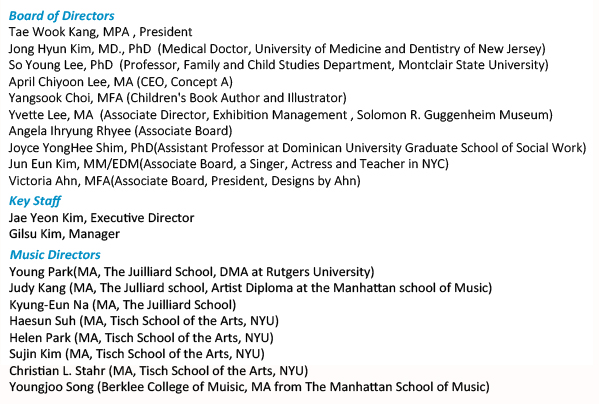 Board of Directors
Tae Wook Kang, MPA , President
Jong Hyun Kim, MD., PhD (Medical Doctor, University of Medicine and Dentistry of New Jersey)
So Young Lee, PhD (Professor, Family and Child Studies Department, Montclair State University)
April Chiyoon Lee, MA (CEO, Concept A)
Yangsook Choi, MFA (Children's Book Author and Illustrator)
Yvette Lee, MA (Associate Director, Exhibition Management , Solomon R. Guggenheim Museum)
Angela Ihryung Rhyee (Associate Board)
Joyce YongHee Shim, PhD(Assistant Professor at Dominican University Graduate School of Social Work)
Jun Eun Kim, MM/EDM(Associate Board, a Singer, Actress and Teacher in NYC)
Victoria Ahn, MFA(Associate Board, President, Designs by Ahn)

Key Staff
Jae Yeon Kim, Executive Director
Gilsu Kim, Manager

Music Directors
Young Park(MA, The Juilliard School, DMA at Rutgers University)
Judy Kang (MA, The Julliard school, Artist Diploma at the Manhattan school of Music)
Kyung-Eun Na (MA, The Juilliard School)
Haesun Suh (MA, Tisch School of the Arts, NYU)
Helen Park (MA, Tisch School of the Arts, NYU)
Sujin Kim (MA, Tisch School of the Arts, NYU)
Christian L. Stahr (MA, Tisch School of the Arts, NYU)
Youngjoo Song (Berklee College of Muisic, MA from The Manhattan School of Music)